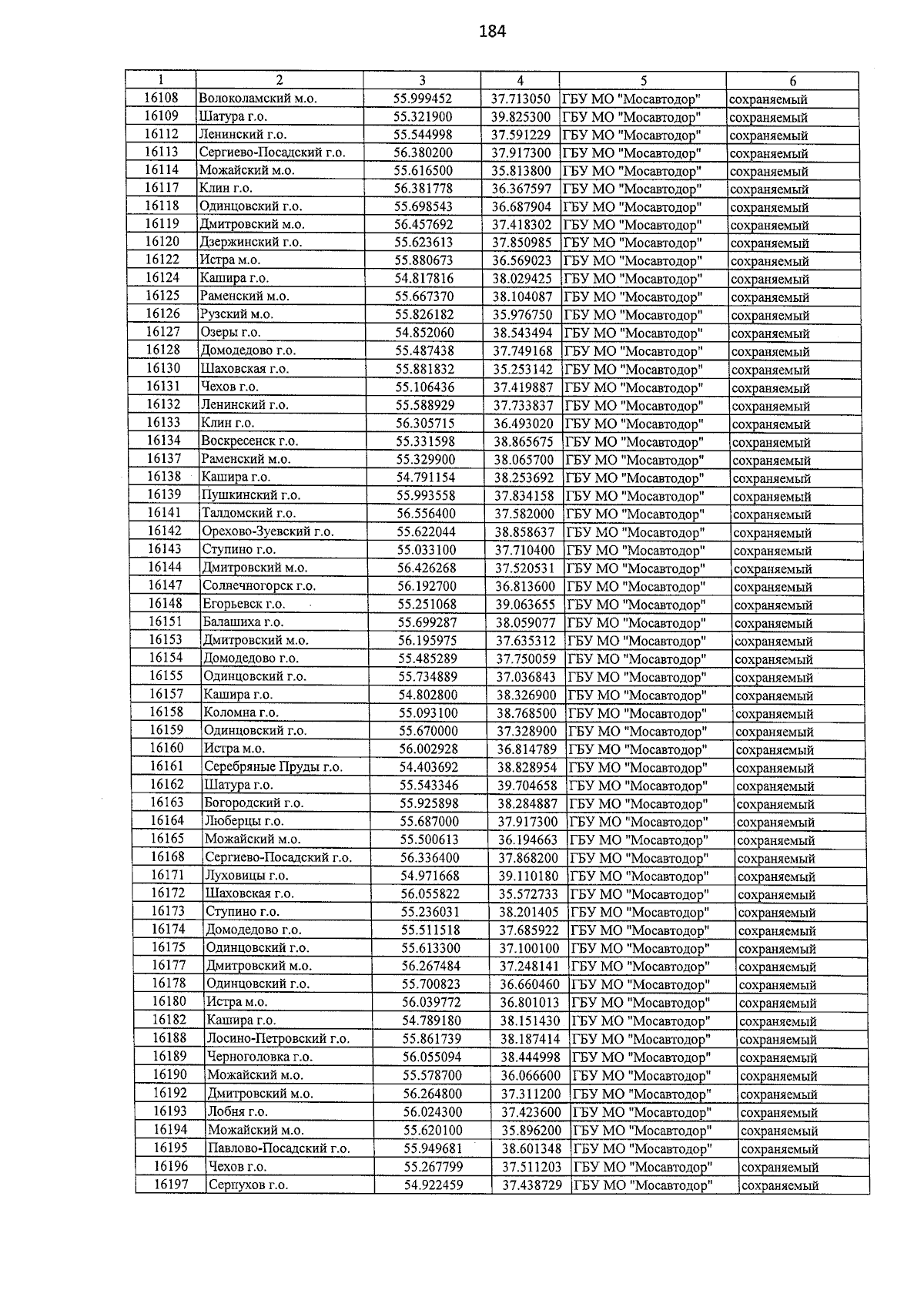 184

| 1 | 2 | 3 | 4 | 5 | 6 |
|---|---|---|---|---|---|
| 16108 | Волоколамский м.о. | 55.999452 | 37.713050 | ГБУ МО "Мосавтодор" | сохраняемый |
| 16109 | Шатура г.о. | 55.321900 | 39.825300 | ГБУ МО "Мосавтодор" | сохраняемый |
| 16112 | Ленинский г.о. | 55.544998 | 37.591229 | ГБУ МО "Мосавтодор" | сохраняемый |
| 16113 | Сергиево-Посадский г.о. | 56.380200 | 37.917300 | ГБУ МО "Мосавтодор" | сохраняемый |
| 16114 | Можайский м.о. | 55.616500 | 35.813800 | ГБУ МО "Мосавтодор" | сохраняемый |
| 16117 | Клин г.о. | 56.381778 | 36.367597 | ГБУ МО "Мосавтодор" | сохраняемый |
| 16118 | Одинцовский г.о. | 55.698543 | 36.687904 | ГБУ МО "Мосавтодор" | сохраняемый |
| 16119 | Дмитровский м.о. | 56.457692 | 37.418302 | ГБУ МО "Мосавтодор" | сохраняемый |
| 16120 | Дзержинский г.о. | 55.623613 | 37.850985 | ГБУ МО "Мосавтодор" | сохраняемый |
| 16122 | Истра м.о. | 55.880673 | 36.569023 | ГБУ МО "Мосавтодор" | сохраняемый |
| 16124 | Кашира г.о. | 54.817816 | 38.029425 | ГБУ МО "Мосавтодор" | сохраняемый |
| 16125 | Раменский м.о. | 55.667370 | 38.104087 | ГБУ МО "Мосавтодор" | сохраняемый |
| 16126 | Рузский м.о. | 55.826182 | 35.976750 | ГБУ МО "Мосавтодор" | сохраняемый |
| 16127 | Озеры г.о. | 54.852060 | 38.543494 | ГБУ МО "Мосавтодор" | сохраняемый |
| 16128 | Домодедово г.о. | 55.487438 | 37.749168 | ГБУ МО "Мосавтодор" | сохраняемый |
| 16130 | Шаховская г.о. | 55.881832 | 35.253142 | ГБУ МО "Мосавтодор" | сохраняемый |
| 16131 | Чехов г.о. | 55.106436 | 37.419887 | ГБУ МО "Мосавтодор" | сохраняемый |
| 16132 | Ленинский г.о. | 55.588929 | 37.733837 | ГБУ МО "Мосавтодор" | сохраняемый |
| 16133 | Клин г.о. | 56.305715 | 36.493020 | ГБУ МО "Мосавтодор" | сохраняемый |
| 16134 | Воскресенск г.о. | 55.331598 | 38.865675 | ГБУ МО "Мосавтодор" | сохраняемый |
| 16137 | Раменский м.о. | 55.329900 | 38.065700 | ГБУ МО "Мосавтодор" | сохраняемый |
| 16138 | Кашира г.о. | 54.791154 | 38.253692 | ГБУ МО "Мосавтодор" | сохраняемый |
| 16139 | Пушкинский г.о. | 55.993558 | 37.834158 | ГБУ МО "Мосавтодор" | сохраняемый |
| 16141 | Талдомский г.о. | 56.556400 | 37.582000 | ГБУ МО "Мосавтодор" | сохраняемый |
| 16142 | Орехово-Зуевский г.о. | 55.622044 | 38.858637 | ГБУ МО "Мосавтодор" | сохраняемый |
| 16143 | Ступино г.о. | 55.033100 | 37.710400 | ГБУ МО "Мосавтодор" | сохраняемый |
| 16144 | Дмитровский м.о. | 56.426268 | 37.520531 | ГБУ МО "Мосавтодор" | сохраняемый |
| 16147 | Солнечногорск г.о. | 56.192700 | 36.813600 | ГБУ МО "Мосавтодор" | сохраняемый |
| 16148 | Егорьевск г.о. | 55.251068 | 39.063655 | ГБУ МО "Мосавтодор" | сохраняемый |
| 16151 | Балашиха г.о. | 55.699287 | 38.059077 | ГБУ МО "Мосавтодор" | сохраняемый |
| 16153 | Дмитровский м.о. | 56.195975 | 37.635312 | ГБУ МО "Мосавтодор" | сохраняемый |
| 16154 | Домодедово г.о. | 55.485289 | 37.750059 | ГБУ МО "Мосавтодор" | сохраняемый |
| 16155 | Одинцовский г.о. | 55.734889 | 37.036843 | ГБУ МО "Мосавтодор" | сохраняемый |
| 16157 | Кашира г.о. | 54.802800 | 38.326900 | ГБУ МО "Мосавтодор" | сохраняемый |
| 16158 | Коломна г.о. | 55.093100 | 38.768500 | ГБУ МО "Мосавтодор" | сохраняемый |
| 16159 | Одинцовский г.о. | 55.670000 | 37.328900 | ГБУ МО "Мосавтодор" | сохраняемый |
| 16160 | Истра м.о. | 56.002928 | 36.814789 | ГБУ МО "Мосавтодор" | сохраняемый |
| 16161 | Серебряные Пруды г.о. | 54.403692 | 38.828954 | ГБУ МО "Мосавтодор" | сохраняемый |
| 16162 | Шатура г.о. | 55.543346 | 39.704658 | ГБУ МО "Мосавтодор" | сохраняемый |
| 16163 | Богородский г.о. | 55.925898 | 38.284887 | ГБУ МО "Мосавтодор" | сохраняемый |
| 16164 | Люберцы г.о. | 55.687000 | 37.917300 | ГБУ МО "Мосавтодор" | сохраняемый |
| 16165 | Можайский м.о. | 55.500613 | 36.194663 | ГБУ МО "Мосавтодор" | сохраняемый |
| 16168 | Сергиево-Посадский г.о. | 56.336400 | 37.868200 | ГБУ МО "Мосавтодор" | сохраняемый |
| 16171 | Луховицы г.о. | 54.971668 | 39.110180 | ГБУ МО "Мосавтодор" | сохраняемый |
| 16172 | Шаховская г.о. | 56.055822 | 35.572733 | ГБУ МО "Мосавтодор" | сохраняемый |
| 16173 | Ступино г.о. | 55.236031 | 38.201405 | ГБУ МО "Мосавтодор" | сохраняемый |
| 16174 | Домодедово г.о. | 55.511518 | 37.685922 | ГБУ МО "Мосавтодор" | сохраняемый |
| 16175 | Одинцовский г.о. | 55.613300 | 37.100100 | ГБУ МО "Мосавтодор" | сохраняемый |
| 16177 | Дмитровский м.о. | 56.267484 | 37.248141 | ГБУ МО "Мосавтодор" | сохраняемый |
| 16178 | Одинцовский г.о. | 55.700823 | 36.660460 | ГБУ МО "Мосавтодор" | сохраняемый |
| 16180 | Истра м.о. | 56.039772 | 36.801013 | ГБУ МО "Мосавтодор" | сохраняемый |
| 16182 | Кашира г.о. | 54.789180 | 38.151430 | ГБУ МО "Мосавтодор" | сохраняемый |
| 16188 | Лосино-Петровский г.о. | 55.861739 | 38.187414 | ГБУ МО "Мосавтодор" | сохраняемый |
| 16189 | Черноголовка г.о. | 56.055094 | 38.444998 | ГБУ МО "Мосавтодор" | сохраняемый |
| 16190 | Можайский м.о. | 55.578700 | 36.066600 | ГБУ МО "Мосавтодор" | сохраняемый |
| 16192 | Дмитровский м.о. | 56.264800 | 37.311200 | ГБУ МО "Мосавтодор" | сохраняемый |
| 16193 | Лобня г.о. | 56.024300 | 37.423600 | ГБУ МО "Мосавтодор" | сохраняемый |
| 16194 | Можайский м.о. | 55.620100 | 35.896200 | ГБУ МО "Мосавтодор" | сохраняемый |
| 16195 | Павлово-Посадский г.о. | 55.949681 | 38.601348 | ГБУ МО "Мосавтодор" | сохраняемый |
| 16196 | Чехов г.о. | 55.267799 | 37.511203 | ГБУ МО "Мосавтодор" | сохраняемый |
| 16197 | Серпухов г.о. | 54.922459 | 37.438729 | ГБУ МО "Мосавтодор" | сохраняемый |